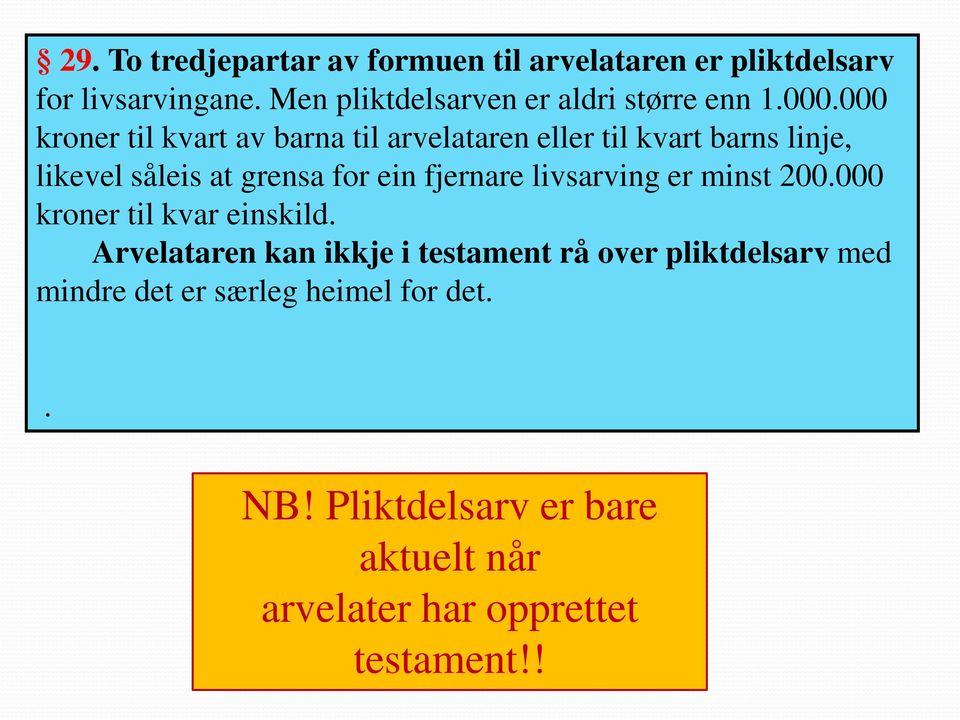 § 29. To tredjepartar av formuen til arvelataren er pliktdelsarv for livsarvingane. Men pliktdelsarven er aldri større enn 1.000.000 kroner til kvart av barna til arvelataren eller til kvart barns linje, likevel såleis at grensa for ein fjernare livsarving er minst 200.000 kroner til kvar einskild.

Arvelataren kan ikkje i testament rå over pliktdelsarv med mindre det er særleg heimel for det.

.

NB! Pliktdelsarv er bare aktuelt når arvelater har opprettet testament!!